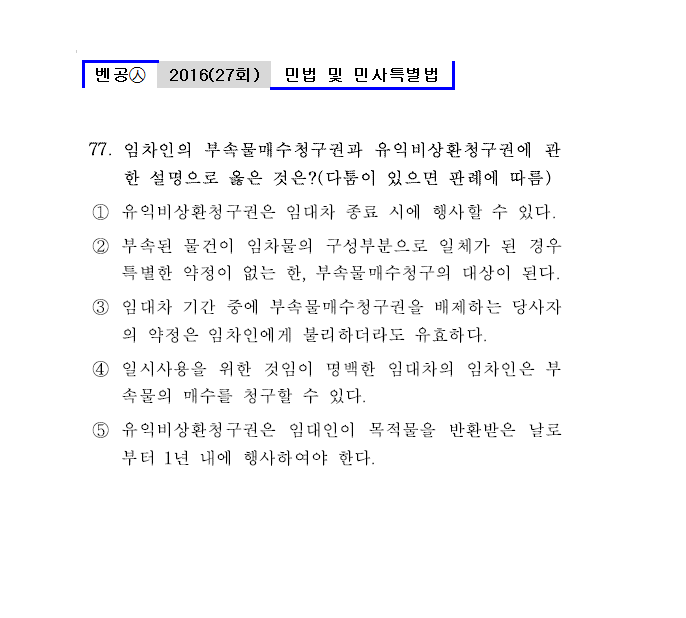 벤공㉦ 2016(27회) 민법 및 민사특별법

77. 임차인의 부속물매수청구권과 유익비상환청구권에 관한 설명으로 옳은 것은?(다툼이 있으면 판례에 따름)

① 유익비상환청구권은 임대차 종료 시에 행사할 수 있다.

② 부속된 물건이 임차물의 구성부분으로 일체가 된 경우 특별한 약정이 없는 한, 부속물매수청구의 대상이 된다.

③ 임대차 기간 중에 부속물매수청구권을 배제하는 당사자의 약정은 임차인에게 불리하더라도 유효하다.

④ 일시사용을 위한 것임이 명백한 임대차의 임차인은 부속물의 매수를 청구할 수 있다.

⑤ 유익비상환청구권은 임대인이 목적물을 반환받은 날로부터 1년 내에 행사하여야 한다.